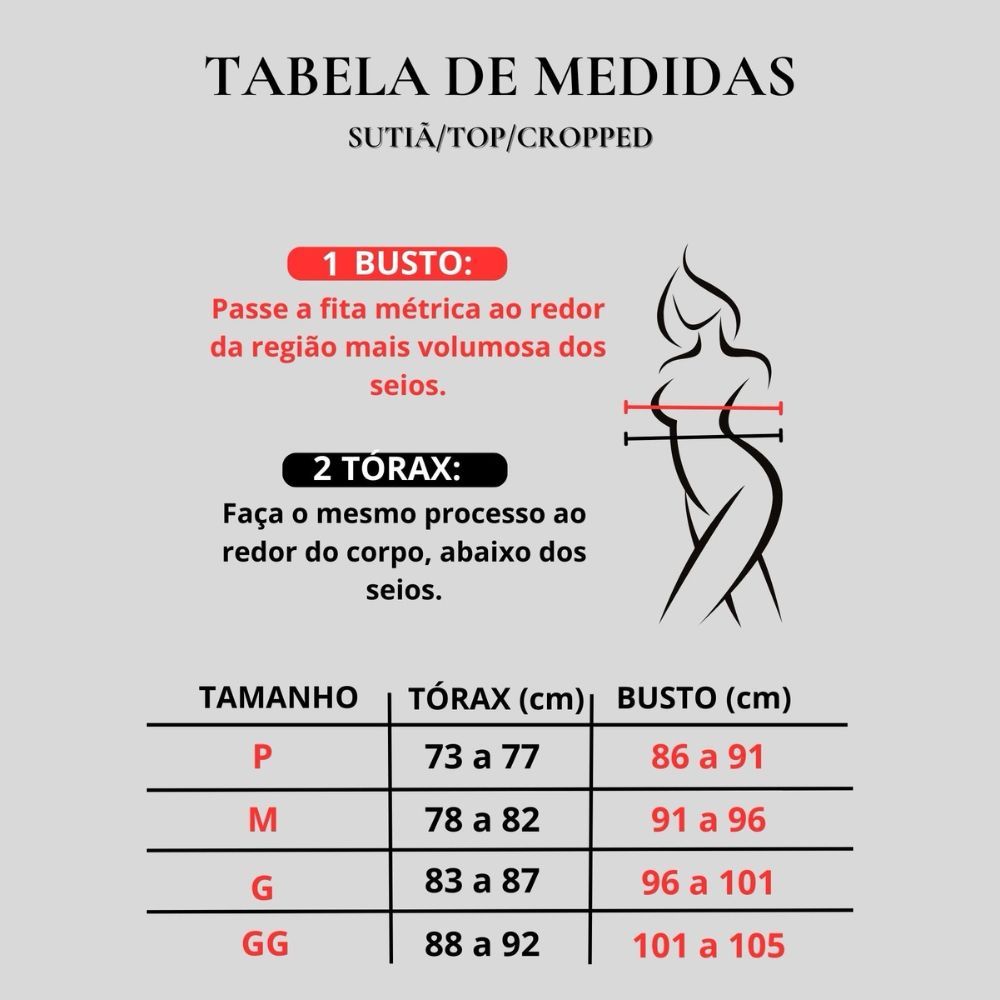 TABELA DE MEDIDAS

SUTIÃ/TOP/CROPPED

1 BUSTO:

Passe a fita métrica ao redor da região mais volumosa dos seios.

2 TÓRAX:

Faça o mesmo processo ao redor do corpo, abaixo dos seios.

| TAMANHO | TÓRAX (cm) | BUSTO (cm) |
|---|---|---|
| P | 73 a 77 | 86 a 91 |
| M | 78 a 82 | 91 a 96 |
| G | 83 a 87 | 96 a 101 |
| GG | 88 a 92 | 101 a 105 |